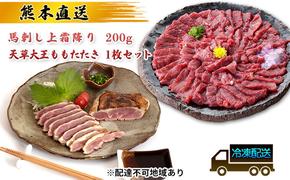 熊本直送

馬刺し上霜降り 200g
天草大王ももたたき 1枚セット

冷凍配送

※配達不可地域あり